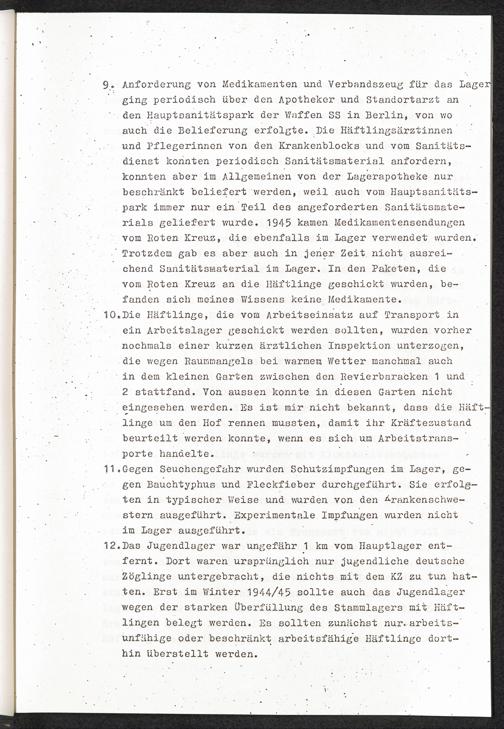 9. Anforderung von Medikamenten und Verbandszeug für das Lager ging periodisch über den Apotheker und Standortarzt an den Hauptsanitätspark der Waffen SS in Berlin, von wo auch die Belieferung erfolgte. Die Häftlingsärztinnen und Pflegerinnen von den Krankenblocks und vom Sanitätsdienst konnten periodisch Sanitätsmaterial anfordern, konnten aber im Allgemeinen von der Lagerapotheke nur beschränkt beliefert werden, weil auch vom Hauptsanitätspark immer nur ein Teil des angeforderten Sanitätsmaterials geliefert wurde. 1945 kamen Medikamentensendungen vom Roten Kreuz, die ebenfalls im Lager verwendet wurden. Trotzdem gab es aber auch in jener Zeit nicht ausreichend Sanitätsmaterial im Lager. In den Paketen, die vom Roten Kreuz an die Häftlinge geschickt wurden, befanden sich meines Wissens keine Medikamente.

10. Die Häftlinge, die vom Arbeitseinsatz auf Transport in ein Arbeitslager geschickt werden sollten, wurden vorher nochmals einer kurzen ärztlichen Inspektion unterzogen, die wegen Raummangels bei warmem Wetter manchmal auch in dem kleinen Garten zwischen den Revierbaracken 1 und 2 stattfand. Von aussen konnte in diesen Garten nicht eingesehen werden. Es ist mir nicht bekannt, dass die Häftlinge um den Hof rennen mussten, damit ihr Kräftezustand beurteilt werden konnte, wenn es sich um Arbeitstransporte handelte.

11. Gegen Seuchengefahr wurden Schutzimpfungen im Lager, gegen Bauchtyphus und Fleckfieber durchgeführt. Sie erfolgten in typischer Weise und wurden von den Krankenschwestern ausgeführt. Experimentale Impfungen wurden nicht im Lager ausgeführt.

12. Das Jugendlager war ungefähr 1 km vom Hauptlager entfernt. Dort waren ursprünglich nur jugendliche deutsche Zöglinge untergebracht, die nichts mit dem KZ zu tun hatten. Erst im Winter 1944/45 sollte auch das Jugendlager wegen der starken Überfüllung des Stammlagers mit Häftlingen belegt werden. Es sollten zunächst nur arbeitsunfähige oder beschränkt arbeitsfähige Häftlinge dorthin überstellt werden.